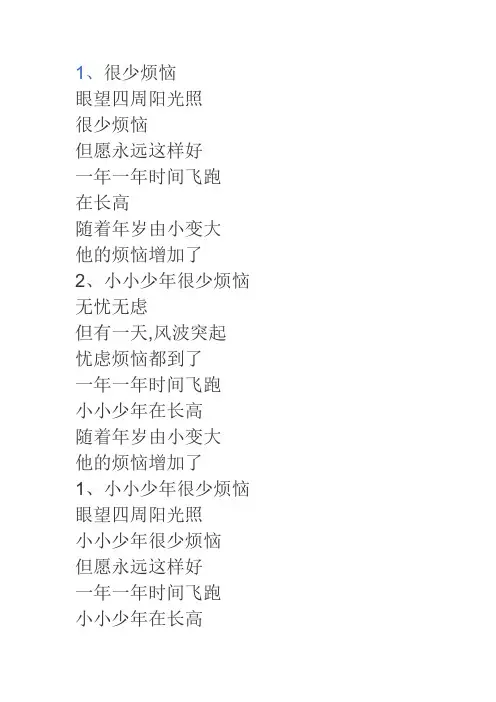 1、很少烦恼
眼望四周阳光照
很少烦恼
但愿永远这样好
一年一年时间飞跑
在长高
随着年岁由小变大
他的烦恼增加了
2、小小少年很少烦恼
无忧无虑
但有一天,风波突起
忧虑烦恼都到了
一年一年时间飞跑
小小少年在长高
随着年岁由小变大
他的烦恼增加了
1、小小少年很少烦恼
眼望四周阳光照
小小少年很少烦恼
但愿永远这样好
一年一年时间飞跑
小小少年在长高